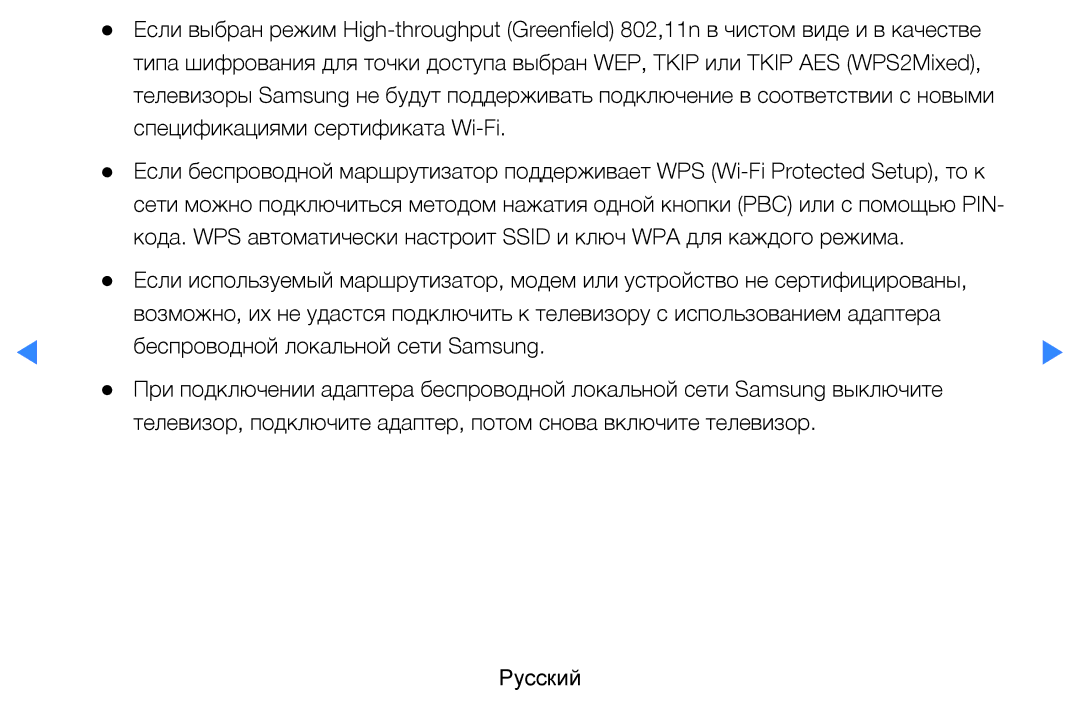 ● Если выбран режим High-throughput (Greenfield) 802,11n в чистом виде и в качестве типа шифрования для точки доступа выбран WEP, TKIP или TKIP AES (WPS2Mixed), телевизоры Samsung не будут поддерживать подключение в соответствии с новыми спецификациями сертификата Wi-Fi.

● Если беспроводной маршрутизатор поддерживает WPS (Wi-Fi Protected Setup), то к сети можно подключиться методом нажатия одной кнопки (PBC) или с помощью PIN-кода. WPS автоматически настроит SSID и ключ WPA для каждого режима.

● Если используемый маршрутизатор, модем или устройство не сертифицированы, возможно, их не удастся подключить к телевизору с использованием адаптера беспроводной локальной сети Samsung.

● При подключении адаптера беспроводной локальной сети Samsung выключите телевизор, подключите адаптер, потом снова включите телевизор.

Русский